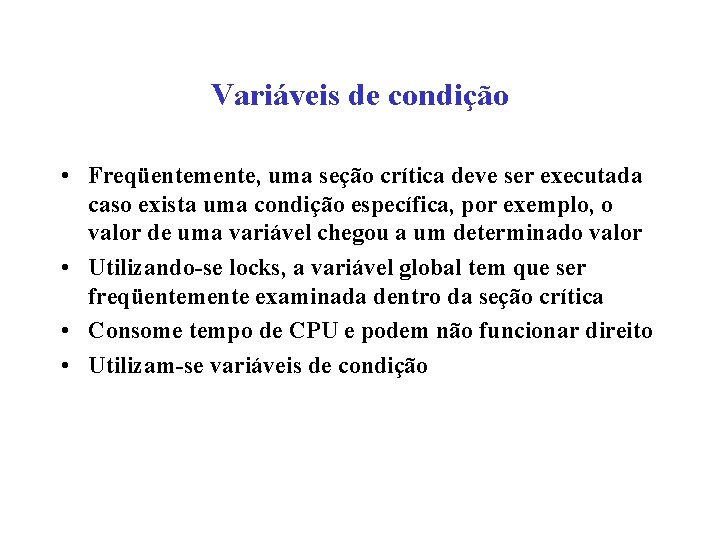 Variáveis de condição

• Freqüentemente, uma seção crítica deve ser executada caso exista uma condição específica, por exemplo, o valor de uma variável chegou a um determinado valor
• Utilizando-se locks, a variável global tem que ser freqüentemente examinada dentro da seção crítica
• Consome tempo de CPU e podem não funcionar direito
• Utilizam-se variáveis de condição